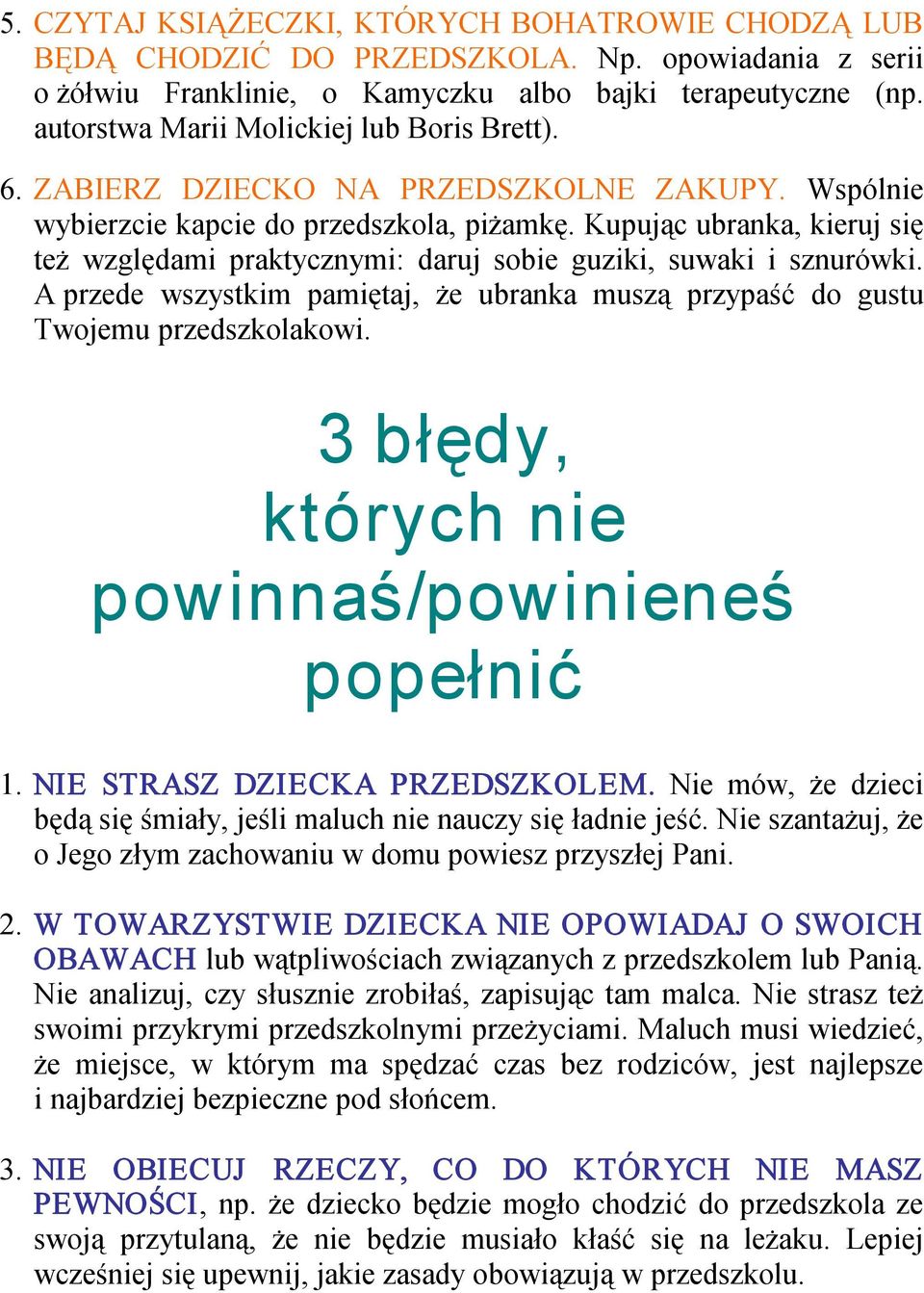 5. CZYTAJ KSIĄŻECZKI, KTÓRYCH BOHATROWIE CHODZĄ LUB BĘDĄ CHODZIĆ DO PRZEDSZKOLA. Np. opowiadania z serii o żółwiu Franklinie, o Kamyczku albo bajki terapeutyczne (np. autorstwa Marii Molickiej lub Boris Brett).

6. ZABIERZ DZIECKO NA PRZEDSZKOLNE ZAKUPY. Wspólnie wybierzcie kapcie do przedszkola, piżamkę. Kupując ubranka, kieruj się też względami praktycznymi: daruj sobie guziki, suwaki i sznurówki. A przede wszystkim pamiętaj, że ubranka muszą przypaść do gustu Twojemu przedszkolakowi.

3 błędy, których nie powinnaś/powinieneś popełnić

1. NIE STRASZ DZIECKA PRZEDSZKOLEM. Nie mów, że dzieci będą się śmiały, jeśli maluch nie nauczy się ładnie jeść. Nie szantażuj, że o Jego złym zachowaniu w domu powiesz przyszłej Pani.

2. W TOWARZYSTWIE DZIECKA NIE OPOWIADAJ O SWOICH OBAWACH lub wątpliwościach związanych z przedszkolem lub Panią. Nie analizuj, czy słusznie zrobiłaś, zapisując tam malca. Nie strasz też swoimi przykrymi przedszkolnymi przeżyciami. Maluch musi wiedzieć, że miejsce, w którym ma spędzać czas bez rodziców, jest najlepsze i najbardziej bezpieczne pod słońcem.

3. NIE OBIECUJ RZECZY, CO DO KTÓRYCH NIE MASZ PEWNOŚCI, np. że dziecko będzie mogło chodzić do przedszkola ze swoją przytulaną, że nie będzie musiało kłaść się na leżaku. Lepiej wcześniej się upewnij, jakie zasady obowiązują w przedszkolu.